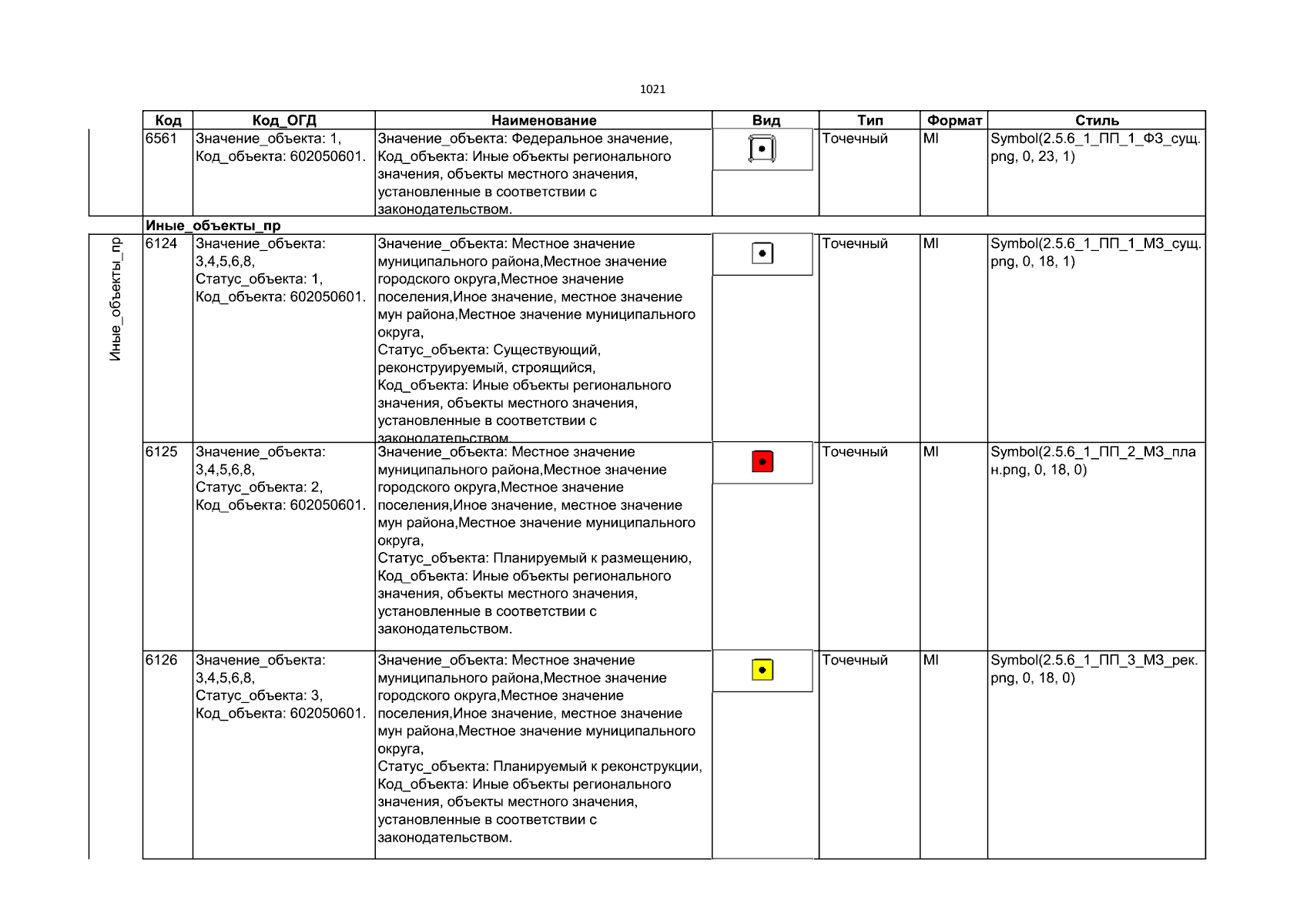 1021

| Код | Код_ОГД | Наименование | Вид | Тип | Формат | Стиль |
|---|---|---|---|---|---|---|
| 6561 | Значение_объекта: 1, Код_объекта: 602050601. | Значение_объекта: Федеральное значение, Код_объекта: Иные объекты регионального значения, объекты местного значения, установленные в соответствии с законодательством. | | Точечный | MI | Symbol(2.5.6_1_ПП_1_ФЗ_сущ.png, 0, 23, 1) |
| Иные_объекты_пр | | | | | | |
| 6124 | Значение_объекта: 3,4,5,6,8, Статус_объекта: 1, Код_объекта: 602050601. | Значение_объекта: Местное значение муниципального района,Местное значение городского округа,Местное значение поселения,Иное значение, местное значение мун района,Местное значение муниципального округа, Статус_объекта: Существующий, реконструируемый, строящийся, Код_объекта: Иные объекты регионального значения, объекты местного значения, установленные в соответствии с законодательством. | | Точечный | MI | Symbol(2.5.6_1_ПП_1_МЗ_сущ.png, 0, 18, 1) |
| 6125 | Значение_объекта: 3,4,5,6,8, Статус_объекта: 2, Код_объекта: 602050601. | Значение_объекта: Местное значение муниципального района,Местное значение городского округа,Местное значение поселения,Иное значение, местное значение мун района,Местное значение муниципального округа, Статус_объекта: Планируемый к размещению, Код_объекта: Иные объекты регионального значения, объекты местного значения, установленные в соответствии с законодательством. | | Точечный | MI | Symbol(2.5.6_1_ПП_2_МЗ_план.png, 0, 18, 0) |
| 6126 | Значение_объекта: 3,4,5,6,8, Статус_объекта: 3, Код_объекта: 602050601. | Значение_объекта: Местное значение муниципального района,Местное значение городского округа,Местное значение поселения,Иное значение, местное значение мун района,Местное значение муниципального округа, Статус_объекта: Планируемый к реконструкции, Код_объекта: Иные объекты регионального значения, объекты местного значения, установленные в соответствии с законодательством. | | Точечный | MI | Symbol(2.5.6_1_ПП_3_МЗ_рек.png, 0, 18, 0) |

Иные_объекты_пр